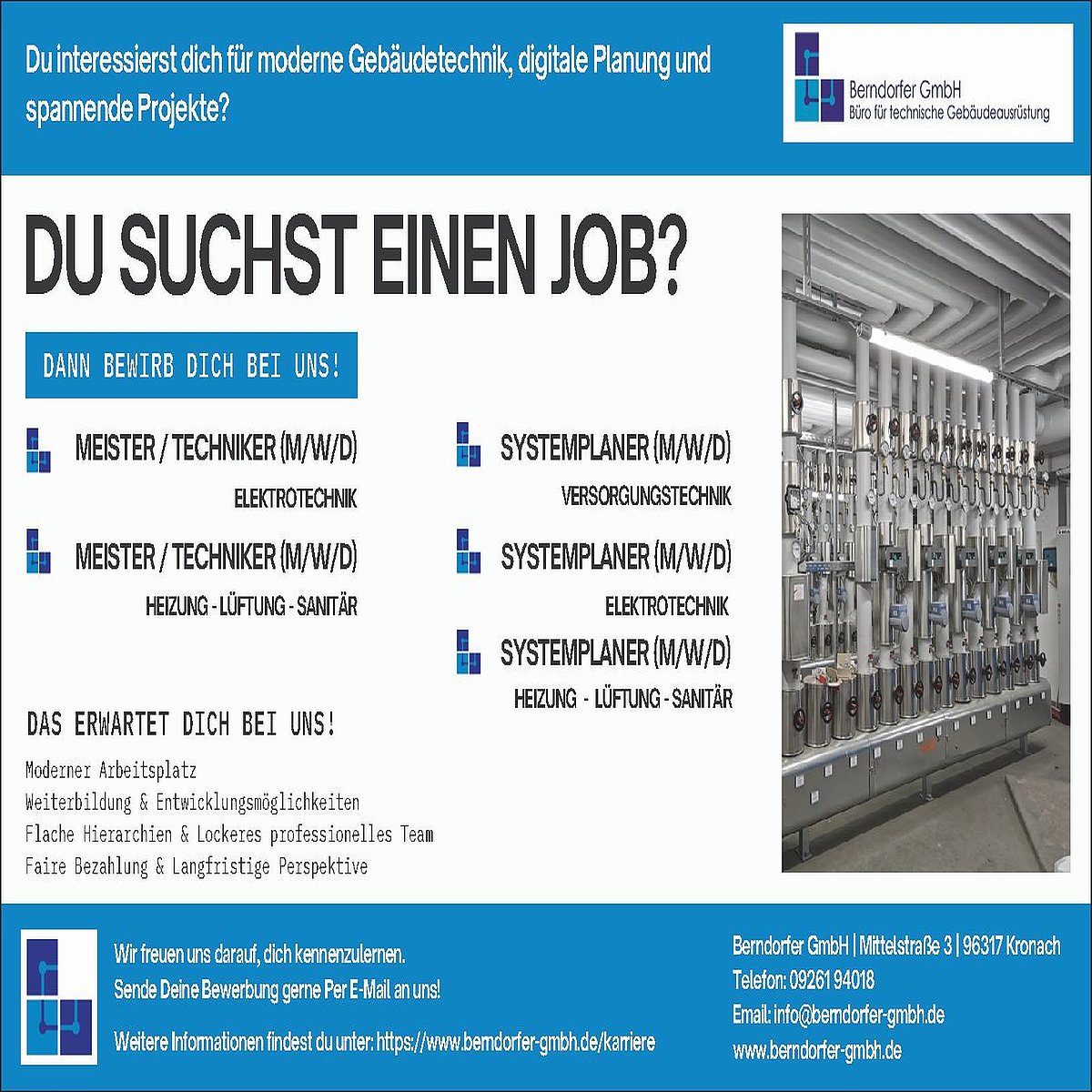 Du interessierst dich für moderne Gebäudetechnik, digitale Planung und spannende Projekte?

Berndorfer GmbH
Büro für technische Gebäudeausrüstung

DU SUCHST EINEN JOB?

DANN BEWIRB DICH BEI UNS!

MEISTER / TECHNIKER (M/W/D)
ELEKTROTECHNIK

MEISTER / TECHNIKER (M/W/D)
HEIZUNG - LÜFTUNG - SANITÄR

SYSTEMPLANER (M/W/D)
VERSORGUNGSTECHNIK

SYSTEMPLANER (M/W/D)
ELEKTROTECHNIK

SYSTEMPLANER (M/W/D)
HEIZUNG - LÜFTUNG - SANITÄR

DAS ERWARTET DICH BEI UNS!

Moderner Arbeitsplatz
Weiterbildung & Entwicklungsmöglichkeiten
Flache Hierarchien & Lockeres professionelles Team
Faire Bezahlung & Langfristige Perspektive

Wir freuen uns darauf, dich kennenzulernen.
Sende Deine Bewerbung gerne Per E-Mail an uns!

Weitere Informationen findest du unter: https://www.berndorfer-gmbh.de/karriere

Berndorfer GmbH | Mittelstraße 3 | 96317 Kronach
Telefon: 09261 94018
Email: info@berndorfer-gmbh.de
www.berndorfer-gmbh.de